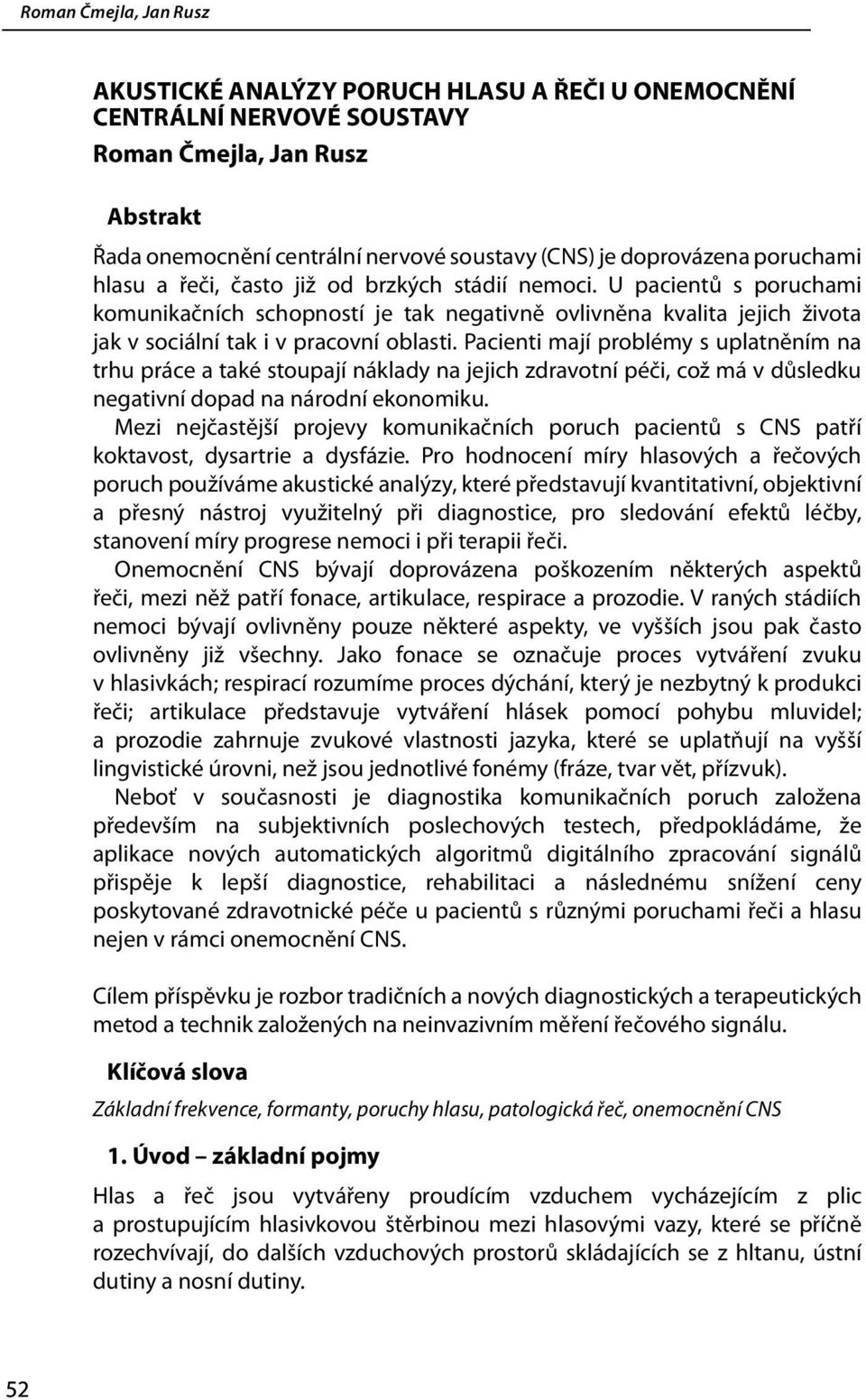 Roman Čmejla, Jan Rusz

AKUSTICKÉ ANALÝZY PORUCH HLASU A ŘEČI U ONEMOCNĚNÍ CENTRÁLNÍ NERVOVÉ SOUSTAVY
Roman Čmejla, Jan Rusz

Abstrakt

Řada onemocnění centrální nervové soustavy (CNS) je doprovázena poruchami hlasu a řeči, často již od brzkých stádií nemoci. U pacientů s poruchami komunikačních schopností je tak negativně ovlivněna kvalita jejich života jak v sociální tak i v pracovní oblasti. Pacienti mají problémy s uplatněním na trhu práce a také stoupají náklady na jejich zdravotní péči, což má v důsledku negativní dopad na národní ekonomiku.

Mezi nejčastější projevy komunikačních poruch pacientů s CNS patří koktavost, dysartrie a dysfázie. Pro hodnocení míry hlasových a řečových poruch používáme akustické analýzy, které představují kvantitativní, objektivní a přesný nástroj využitelný při diagnostice, pro sledování efektů léčby, stanovení míry progrese nemoci i při terapii řeči.

Onemocnění CNS bývají doprovázena poškozením některých aspektů řeči, mezi něž patří fonace, artikulace, respirace a prozodie. V raných stádiích nemoci bývají ovlivněny pouze některé aspekty, ve vyšších jsou pak často ovlivněny již všechny. Jako fonace se označuje proces vytváření zvuku v hlasivkách; respirací rozumíme proces dýchání, který je nezbytný k produkci řeči; artikulace představuje vytváření hlásek pomocí pohybu mluvidel; a prozodie zahrnuje zvukové vlastnosti jazyka, které se uplatňují na vyšší lingvistické úrovni, než jsou jednotlivé fonémy (fráze, tvar vět, přízvuk).

Neboť v současnosti je diagnostika komunikačních poruch založena především na subjektivních poslechových testech, předpokládáme, že aplikace nových automatických algoritmů digitálního zpracování signálů přispěje k lepší diagnostice, rehabilitaci a následnému snížení ceny poskytované zdravotnické péče u pacientů s různými poruchami řeči a hlasu nejen v rámci onemocnění CNS.

Cílem příspěvku je rozbor tradičních a nových diagnostických a terapeutických metod a technik založených na neinvazivním měření řečového signálu.

Klíčová slova

Základní frekvence, formanty, poruchy hlasu, patologická řeč, onemocnění CNS

1. Úvod – základní pojmy

Hlas a řeč jsou vytvářeny proudícím vzduchem vycházejícím z plic a prostupujícím hlasivkovou štěrbinou mezi hlasovými vazy, které se příčně rozechvívají, do dalších vzduchových prostorů skládajících se z hltanu, ústní dutiny a nosní dutiny.

52